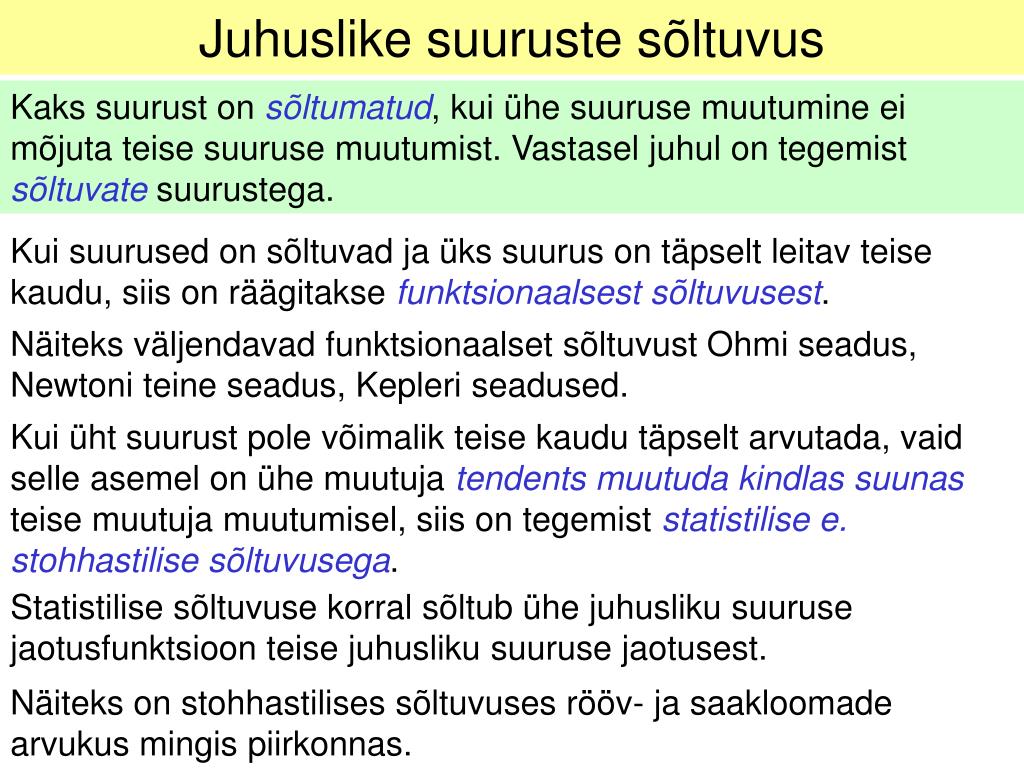 Juhuslike suuruste sõltuvus

Kaks suurust on sõltumatud, kui ühe suuruse muutumine ei mõjuta teise suuruse muutumist. Vastasel juhul on tegemist sõltuvate suurustega.

Kui suurused on sõltuvad ja üks suurus on täpselt leitav teise kaudu, siis on räägitakse funktsionaalsest sõltuvusest.

Näiteks väljendavad funktsionaalset sõltuvust Ohmi seadus, Newtoni teine seadus, Kepleri seadused.

Kui üht suurust pole võimalik teise kaudu täpselt arvutada, vaid selle asemel on ühe muutuja tendents muutuda kindlas suunas teise muutuja muutumisel, siis on tegemist statistilise e. stohhastilise sõltuvusega.

Statistilise sõltuvuse korral sõltub ühe juhusliku suuruse jaotusfunktsioon teise juhusliku suuruse jaotusest.

Näiteks on stohhastilises sõltuvuses rööv- ja saakloomade arvukus mingis piirkonnas.